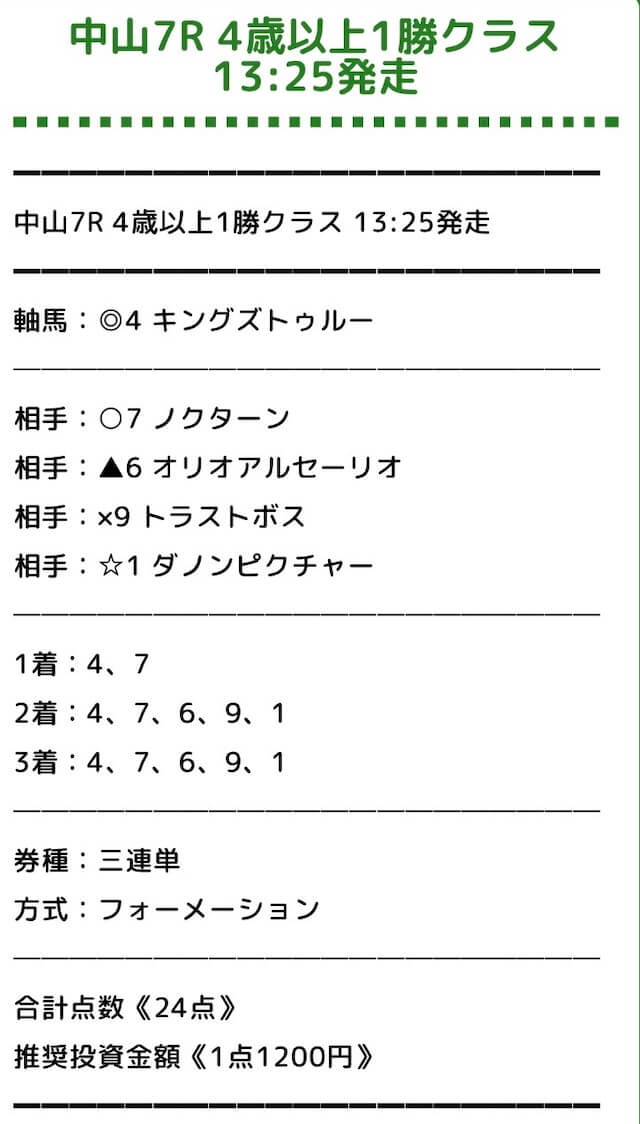 中山7R 4歳以上1勝クラス
13:25発走

中山7R 4歳以上1勝クラス 13:25発走

軸馬：◎4 キングズトゥルー

相手：○7 ノクターン
相手：▲6 オリオアルセーリオ
相手：×9 トラストボス
相手：☆1 ダノンピクチャー

1着：4、7
2着：4、7、6、9、1
3着：4、7、6、9、1

券種：三連単
方式：フォーメーション

合計点数《24点》
推奨投資金額《1点1200円》